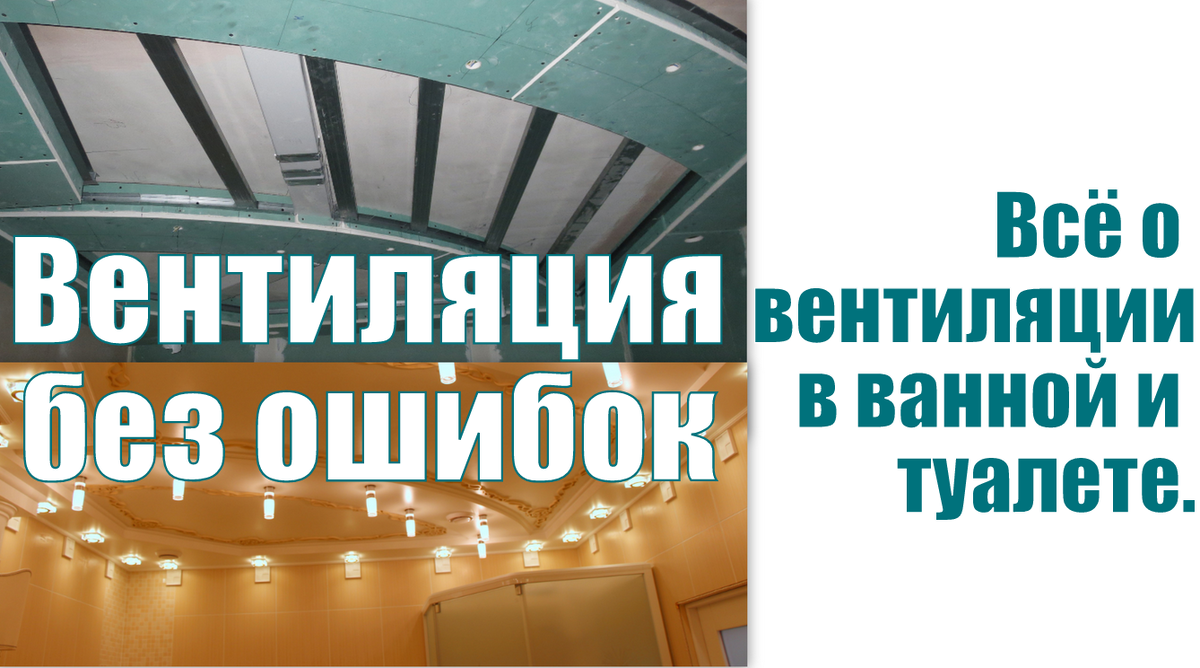 Вентиляция без ошибок

Всё о вентиляции в ванной и туалете.